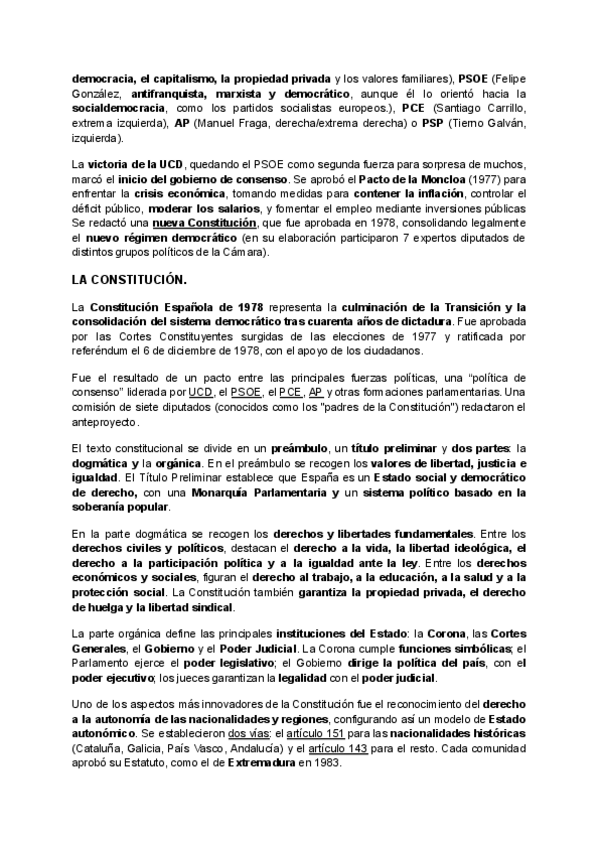 democracia, el capitalismo, la propiedad privada y los valores familiares), PSOE (Felipe González, antifranquista, marxista y democrático, aunque él lo orientó hacia la socialdemocracia, como los partidos socialistas europeos.), PCE (Santiago Carrillo, extrema izquierda), AP (Manuel Fraga, derecha/extrema derecha) o PSP (Tierno Galván, izquierda).

La victoria de la UCD, quedando el PSOE como segunda fuerza para sorpresa de muchos, marcó el inicio del gobierno de consenso. Se aprobó el Pacto de la Moncloa (1977) para enfrentar la crisis económica, tomando medidas para contener la inflación, controlar el déficit público, moderar los salarios, y fomentar el empleo mediante inversiones públicas Se redactó una nueva Constitución, que fue aprobada en 1978, consolidando legalmente el nuevo régimen democrático (en su elaboración participaron 7 expertos diputados de distintos grupos políticos de la Cámara).

LA CONSTITUCIÓN.

La Constitución Española de 1978 representa la culminación de la Transición y la consolidación del sistema democrático tras cuarenta años de dictadura. Fue aprobada por las Cortes Constituyentes surgidas de las elecciones de 1977 y ratificada por referéndum el 6 de diciembre de 1978, con el apoyo de los ciudadanos.

Fue el resultado de un pacto entre las principales fuerzas políticas, una "política de consenso" liderada por UCD, el PSOE, el PCE, AP y otras formaciones parlamentarias. Una comisión de siete diputados (conocidos como los "padres de la Constitución") redactaron el anteproyecto.

El texto constitucional se divide en un preámbulo, un título preliminar y dos partes: la dogmática y la orgánica. En el preámbulo se recogen los valores de libertad, justicia e igualdad. El Título Preliminar establece que España es un Estado social y democrático de derecho, con una Monarquía Parlamentaria y un sistema político basado en la soberanía popular.

En la parte dogmática se recogen los derechos y libertades fundamentales. Entre los derechos civiles y políticos, destacan el derecho a la vida, la libertad ideológica, el derecho a la participación política y a la igualdad ante la ley. Entre los derechos económicos y sociales, figuran el derecho al trabajo, a la educación, a la salud y a la protección social. La Constitución también garantiza la propiedad privada, el derecho de huelga y la libertad sindical.

La parte orgánica define las principales instituciones del Estado: la Corona, las Cortes Generales, el Gobierno y el Poder Judicial. La Corona cumple funciones simbólicas; el Parlamento ejerce el poder legislativo; el Gobierno dirige la política del país, con el poder ejecutivo; los jueces garantizan la legalidad con el poder judicial.

Uno de los aspectos más innovadores de la Constitución fue el reconocimiento del derecho a la autonomía de las nacionalidades y regiones, configurando así un modelo de Estado autonómico. Se establecieron dos vías: el artículo 151 para las nacionalidades históricas (Cataluña, Galicia, País Vasco, Andalucía) y el artículo 143 para el resto. Cada comunidad aprobó su Estatuto, como el de Extremadura en 1983.